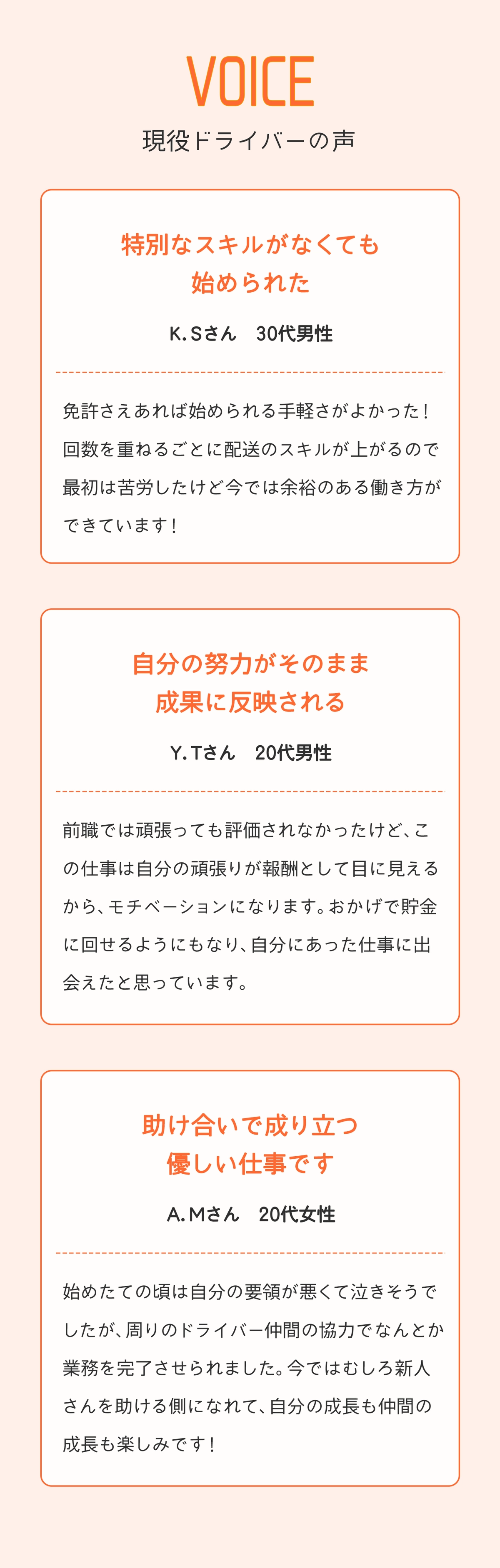 VOICE
現役ドライバーの声

特別なスキルがなくても
始められた

K.Sさん 30代男性

免許さえあれば始められる手軽さがよかった！回数を重ねるごとに配送のスキルが上がるので最初は苦労したけど今では余裕のある働き方ができています！

自分の努力がそのまま
成果に反映される

Y.Tさん 20代男性

前職では頑張っても評価されなかったけど、この仕事は自分の頑張りが報酬として目に見えるから、モチベーションになります。おかげで貯金に回せるようにもなり、自分にあった仕事に出会えたと思っています。

助け合いで成り立つ
優しい仕事です

A.Mさん 20代女性

始めたての頃は自分の要領が悪くて泣きそうでしたが、周りのドライバー仲間の協力でなんとか業務を完了させられました。今ではむしろ新人さんを助ける側になれて、自分の成長も仲間の成長も楽しみです！